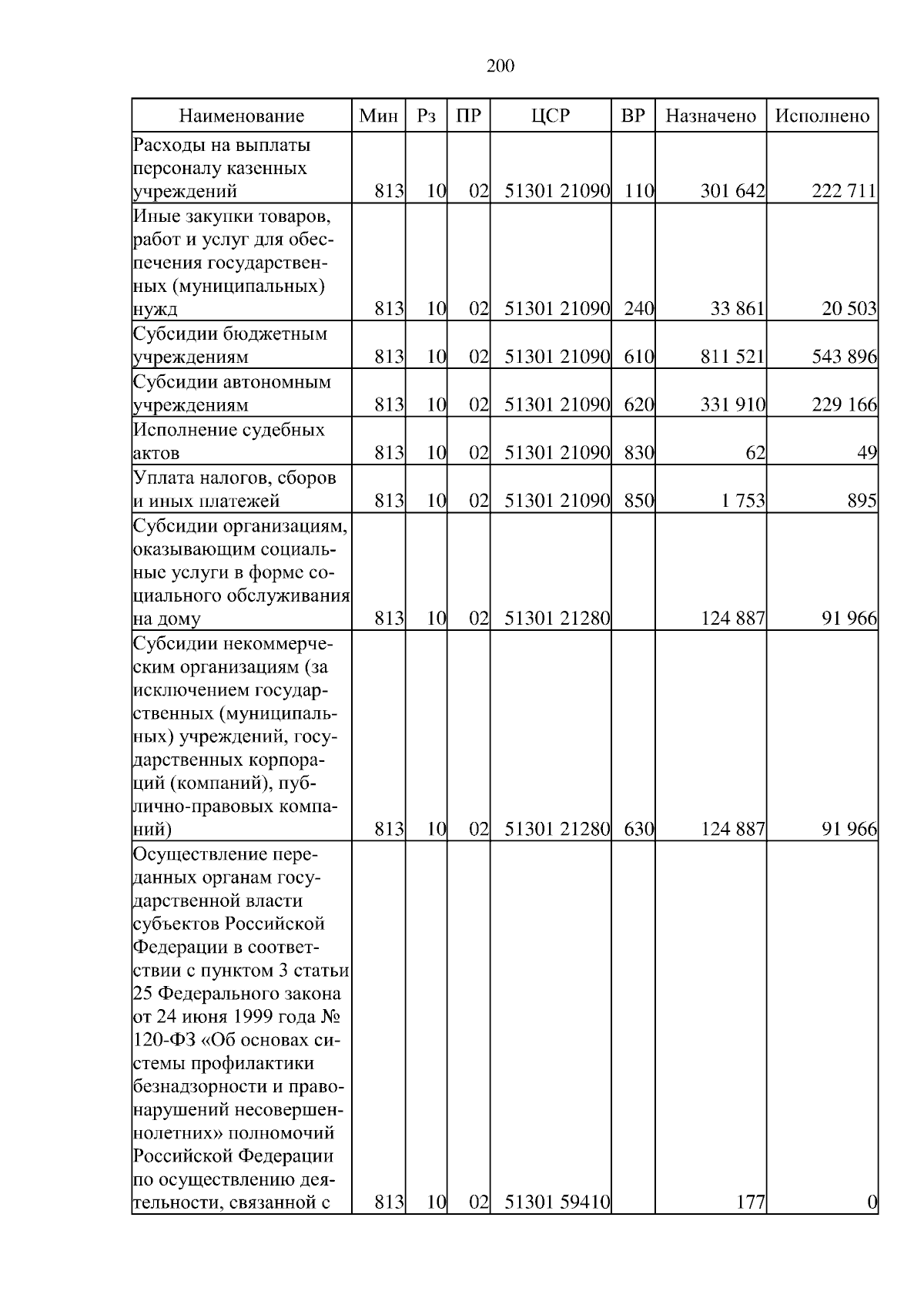 200

| Наименование | Мин | Рз | ПР | ЦСР | ВР | Назначено | Исполнено |
|---|---|---|---|---|---|---|---|
| Расходы на выплаты персоналу казенных учреждений | 813 | 10 | 02 | 51301 21090 | 110 | 301 642 | 222 711 |
| Иные закупки товаров, работ и услуг для обеспечения государственных (муниципальных) нужд | 813 | 10 | 02 | 51301 21090 | 240 | 33 861 | 20 503 |
| Субсидии бюджетным учреждениям | 813 | 10 | 02 | 51301 21090 | 610 | 811 521 | 543 896 |
| Субсидии автономным учреждениям | 813 | 10 | 02 | 51301 21090 | 620 | 331 910 | 229 166 |
| Исполнение судебных актов | 813 | 10 | 02 | 51301 21090 | 830 | 62 | 49 |
| Уплата налогов, сборов и иных платежей | 813 | 10 | 02 | 51301 21090 | 850 | 1 753 | 895 |
| Субсидии организациям, оказывающим социальные услуги в форме социального обслуживания на дому | 813 | 10 | 02 | 51301 21280 | | 124 887 | 91 966 |
| Субсидии некоммерческим организациям (за исключением государственных (муниципальных) учреждений, государственных корпораций (компаний), публично-правовых компаний) | 813 | 10 | 02 | 51301 21280 | 630 | 124 887 | 91 966 |
| Осуществление переданных органам государственной власти субъектов Российской Федерации в соответствии с пунктом 3 статьи 25 Федерального закона от 24 июня 1999 года № 120-ФЗ «Об основах системы профилактики безнадзорности и правонарушений несовершеннолетних» полномочий Российской Федерации по осуществлению деятельности, связанной с | 813 | 10 | 02 | 51301 59410 | | 177 | 0 |